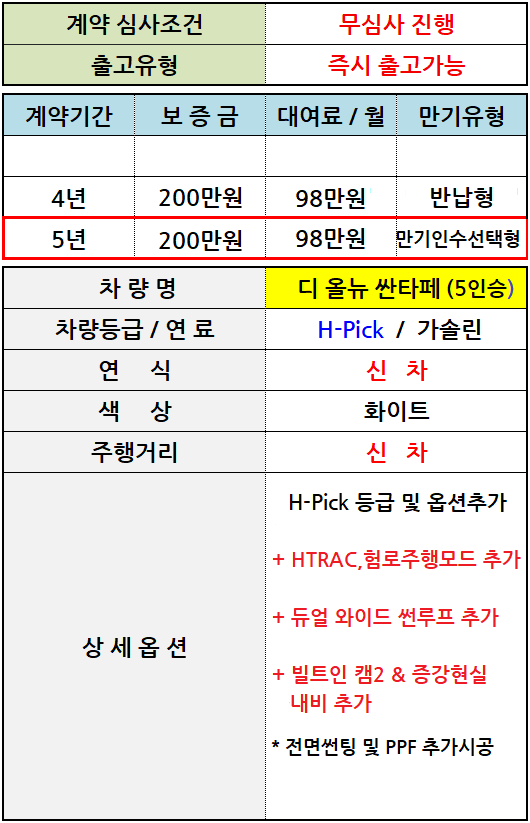 | 계약 심사조건 | 무심사 진행 |
|---|---|
| 출고유형 | 즉시 출고가능 |

| 계약기간 | 보 증 금 | 대여료 / 월 | 만기유형 |
|---|---|---|---|
| | | | |
| 4년 | 200만원 | 98만원 | 반납형 |
| 5년 | 200만원 | 98만원 | 만기인수선택형 |

| 차 량 명 | 디 올뉴 싼타페 (5인승) |
|---|---|
| 차량등급 / 연 료 | H-Pick / 가솔린 |
| 연 식 | 신 차 |
| 색 상 | 화이트 |
| 주행거리 | 신 차 |
| 상 세 옵 션 | H-Pick 등급 및 옵션추가<br>+ HTRAC,험로주행모드 추가<br>+ 듀얼 와이드 썬루프 추가<br>+ 빌트인 캠2 & 증강현실 내비 추가<br>* 전면썬팅 및 PPF 추가시공 |